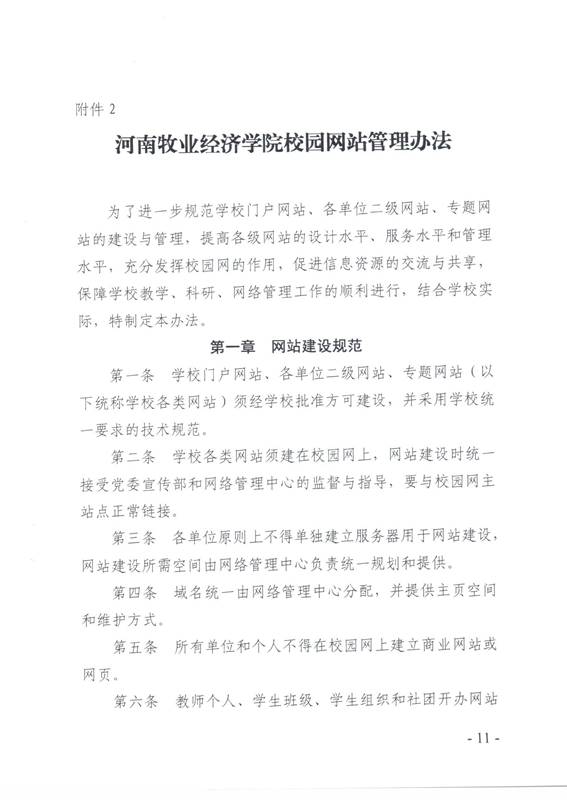 附件 2

河南牧业经济学院校园网站管理办法

为了进一步规范学校门户网站、各单位二级网站、专题网站的建设与管理，提高各级网站的设计水平、服务水平和管理水平，充分发挥校园网的作用，促进信息资源的交流与共享，保障学校教学、科研、网络管理工作的顺利进行，结合学校实际，特制定本办法。

第一章　网站建设规范

第一条　学校门户网站、各单位二级网站、专题网站（以下统称学校各类网站）须经学校批准方可建设，并采用学校统一要求的技术规范。

第二条　学校各类网站须建在校园网上，网站建设时统一接受党委宣传部和网络管理中心的监督与指导，要与校园网主站点正常链接。

第三条　各单位原则上不得单独建立服务器用于网站建设，网站建设所需空间由网络管理中心负责统一规划和提供。

第四条　域名统一由网络管理中心分配，并提供主页空间和维护方式。

第五条　所有单位和个人不得在校园网上建立商业网站或网页。

第六条　教师个人、学生班级、学生组织和社团开办网站

- 11 -